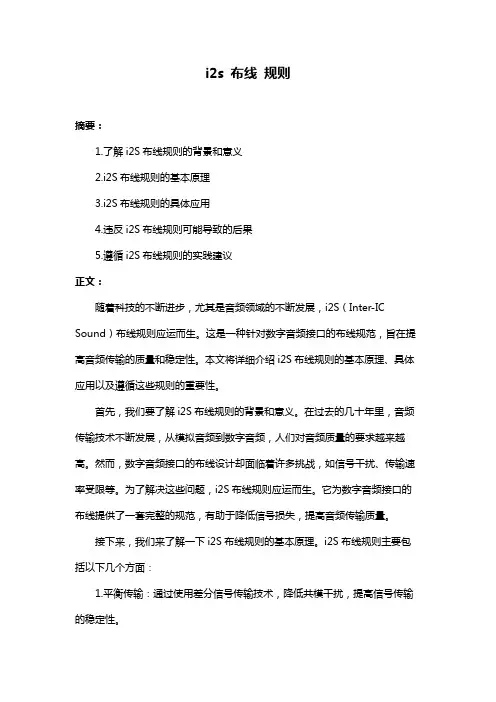 i2s 布线 规则

摘要：

1.了解 i2S 布线规则的背景和意义

2.i2S 布线规则的基本原理

3.i2S 布线规则的具体应用

4.违反 i2S 布线规则可能导致的后果

5.遵循 i2S 布线规则的实践建议

正文：

随着科技的不断进步，尤其是音频领域的不断发展，i2S（Inter-IC Sound）布线规则应运而生。这是一种针对数字音频接口的布线规范，旨在提高音频传输的质量和稳定性。本文将详细介绍 i2S 布线规则的基本原理、具体应用以及遵循这些规则的重要性。

首先，我们要了解 i2S 布线规则的背景和意义。在过去的几十年里，音频传输技术不断发展，从模拟音频到数字音频，人们对音频质量的要求越来越高。然而，数字音频接口的布线设计却面临着许多挑战，如信号干扰、传输速率受限等。为了解决这些问题，i2S 布线规则应运而生。它为数字音频接口的布线提供了一套完整的规范，有助于降低信号损失，提高音频传输质量。

接下来，我们来了解一下 i2S 布线规则的基本原理。i2S 布线规则主要包括以下几个方面：

1.平衡传输：通过使用差分信号传输技术，降低共模干扰，提高信号传输的稳定性。